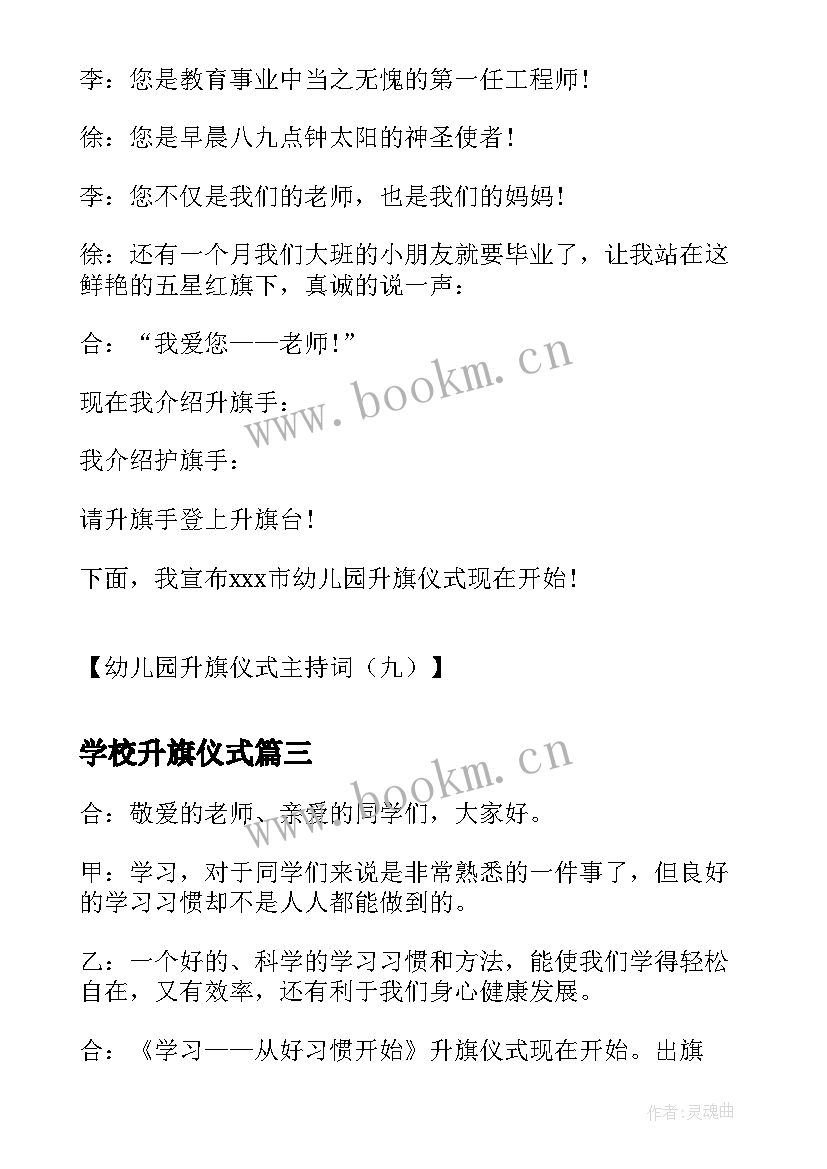 李：您是教育事业中当之无愧的第一任工程师！

徐：您是早晨八九点钟太阳的神圣使者！

李：您不仅是我们的老师，也是我们的妈妈！

徐：还有一个月我们大班的小朋友就要毕业了，让我站在这鲜艳的五星红旗下，真诚的说一声：

合：“我爱您——老师！”

现在我介绍升旗手：

我介绍护旗手：

请升旗手登上升旗台！

下面，我宣布xxx市幼儿园升旗仪式现在开始！

【幼儿园升旗仪式主持词（九）】

学校升旗仪式篇三

合：敬爱的老师、亲爱的同学们，大家好。

甲：学习，对于同学们来说是非常熟悉的一件事了，但良好的学习习惯却不是人人都能做到的。

乙：一个好的、科学的学习习惯和方法，能使我们学得轻松自在，又有效率，还有利于我们身心健康发展。

合：《学习——从好习惯开始》升旗仪式现在开始。出旗

www.bookm.cn

www.bookm.cn

作者：灵魂曲